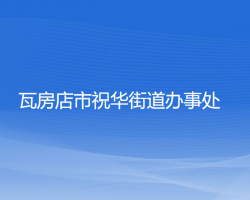 瓦房店市祝华街道办事处